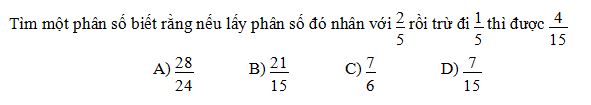 Tìm một phân số biết rằng nếu lấy phân số đó nhân với $\frac{2}{5}$ rồi trừ đi $\frac{1}{5}$ thì được $\frac{4}{15}$

A) $\frac{28}{24}$ B) $\frac{21}{15}$ C) $\frac{7}{6}$ D) $\frac{7}{15}$